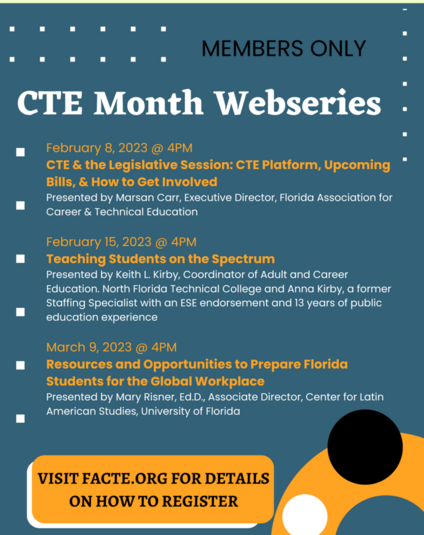 MEMBERS ONLY

CTE Month Webseries

February 8, 2023 @ 4PM
CTE & the Legislative Session: CTE Platform, Upcoming Bills, & How to Get Involved
Presented by Marsan Carr, Executive Director, Florida Association for Career & Technical Education

February 15, 2023 @ 4PM
Teaching Students on the Spectrum
Presented by Keith L. Kirby, Coordinator of Adult and Career Education. North Florida Technical College and Anna Kirby, a former Staffing Specialist with an ESE endorsement and 13 years of public education experience

March 9, 2023 @ 4PM
Resources and Opportunities to Prepare Florida Students for the Global Workplace
Presented by Mary Risner, Ed.D., Associate Director, Center for Latin American Studies, University of Florida

VISIT FACTE.ORG FOR DETAILS ON HOW TO REGISTER